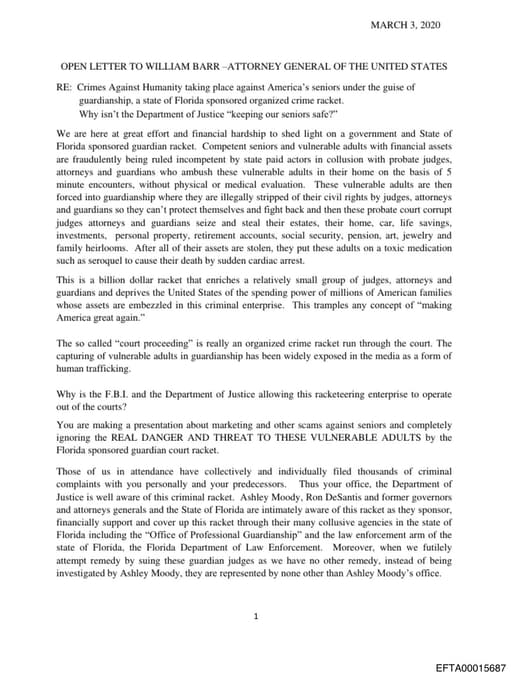 MARCH 3, 2020

OPEN LETTER TO WILLIAM BARR –ATTORNEY GENERAL OF THE UNITED STATES

RE: Crimes Against Humanity taking place against America's seniors under the guise of guardianship, a state of Florida sponsored organized crime racket.
Why isn't the Department of Justice "keeping our seniors safe?"

We are here at great effort and financial hardship to shed light on a government and State of Florida sponsored guardian racket. Competent seniors and vulnerable adults with financial assets are fraudulently being ruled incompetent by state paid actors in collusion with probate judges, attorneys and guardians who ambush these vulnerable adults in their home on the basis of 5 minute encounters, without physical or medical evaluation. These vulnerable adults are then forced into guardianship where they are illegally stripped of their civil rights by judges, attorneys and guardians so they can't protect themselves and fight back and then these probate court corrupt judges attorneys and guardians seize and steal their estates, their home, car, life savings, investments, personal property, retirement accounts, social security, pension, art, jewelry and family heirlooms. After all of their assets are stolen, they put these adults on a toxic medication such as seroquel to cause their death by sudden cardiac arrest.

This is a billion dollar racket that enriches a relatively small group of judges, attorneys and guardians and deprives the United States of the spending power of millions of American families whose assets are embezzled in this criminal enterprise. This tramples any concept of "making America great again."

The so called "court proceeding" is really an organized crime racket run through the court. The capturing of vulnerable adults in guardianship has been widely exposed in the media as a form of human trafficking.

Why is the F.B.I. and the Department of Justice allowing this racketeering enterprise to operate out of the courts?

You are making a presentation about marketing and other scams against seniors and completely ignoring the REAL DANGER AND THREAT TO THESE VULNERABLE ADULTS by the Florida sponsored guardian court racket.

Those of us in attendance have collectively and individually filed thousands of criminal complaints with you personally and your predecessors. Thus your office, the Department of Justice is well aware of this criminal racket. Ashley Moody, Ron DeSantis and former governors and attorneys generals and the State of Florida are intimately aware of this racket as they sponsor, financially support and cover up this racket through their many collusive agencies in the state of Florida including the "Office of Professional Guardianship" and the law enforcement arm of the state of Florida, the Florida Department of Law Enforcement. Moreover, when we futilely attempt remedy by suing these guardian judges as we have no other remedy, instead of being investigated by Ashley Moody, they are represented by none other than Ashley Moody's office.

1

EFTA00015687